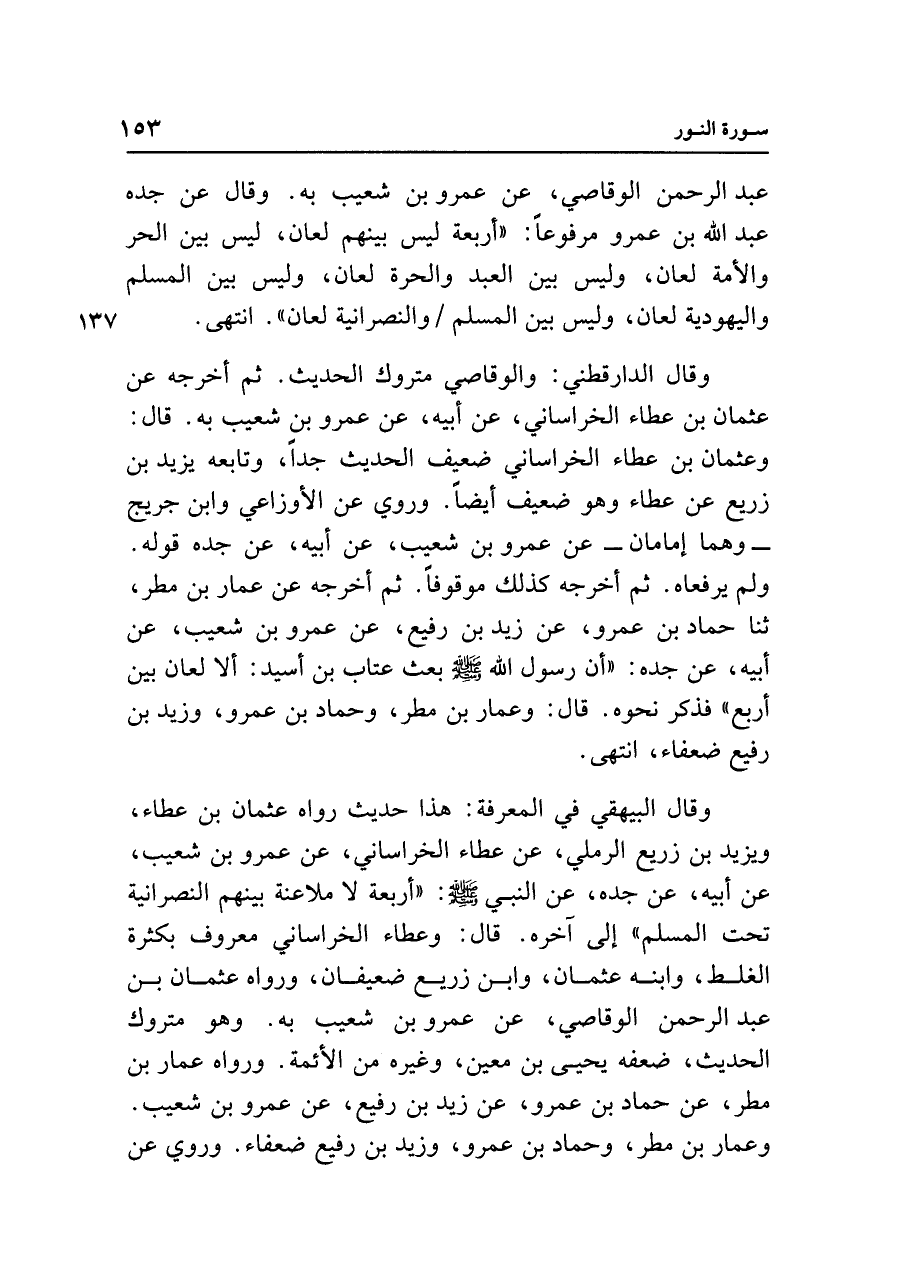 سورة النور ١٥٣

عبد الرحمن الوقاصي، عن عمرو بن شعيب به. وقال عن جده عبد الله بن عمرو مرفوعاً: «أربعة ليس بينهم لعان، ليس بين الحر والأمة لعان، وليس بين العبد والحرة لعان، وليس بين المسلم واليهودية لعان، وليس بين المسلم / والنصرانية لعان». انتهى. ١٣٧

وقال الدارقطني: والوقاصي متروك الحديث. ثم أخرجه عن عثمان بن عطاء الخراساني، عن أبيه، عن عمرو بن شعيب به. قال: وعثمان بن عطاء الخراساني ضعيف الحديث جداً، وتابعه يزيد بن زريع عن عطاء وهو ضعيف أيضاً. وروي عن الأوزاعي وابن جريج ــ وهما إمامان ــ عن عمرو بن شعيب، عن أبيه، عن جده قوله. ولم يرفعاه. ثم أخرجه كذلك موقوفاً. ثم أخرجه عن عمار بن مطر، ثنا حماد بن عمرو، عن زيد بن رفيع، عن عمرو بن شعيب، عن أبيه، عن جده: «أن رسول الله ﷺ بعث عتاب بن أسيد: ألا لعان بين أربع» فذكر نحوه. قال: وعمار بن مطر، وحماد بن عمرو، وزيد بن رفيع ضعفاء، انتهى.

وقال البيهقي في المعرفة: هذا حديث رواه عثمان بن عطاء، ويزيد بن زريع الرملي، عن عطاء الخراساني، عن عمرو بن شعيب، عن أبيه، عن جده، عن النبي ﷺ: «أربعة لا ملاعنة بينهم النصرانية تحت المسلم» إلى آخره. قال: وعطاء الخراساني معروف بكثرة الغلط، وابنه عثمان، وابن زريع ضعيفان، ورواه عثمان بن عبد الرحمن الوقاصي، عن عمرو بن شعيب به. وهو متروك الحديث، ضعفه يحيى بن معين، وغيره من الأئمة. ورواه عمار بن مطر، عن حماد بن عمرو، عن زيد بن رفيع، عن عمرو بن شعيب. وعمار بن مطر، وحماد بن عمرو، وزيد بن رفيع ضعفاء. وروي عن